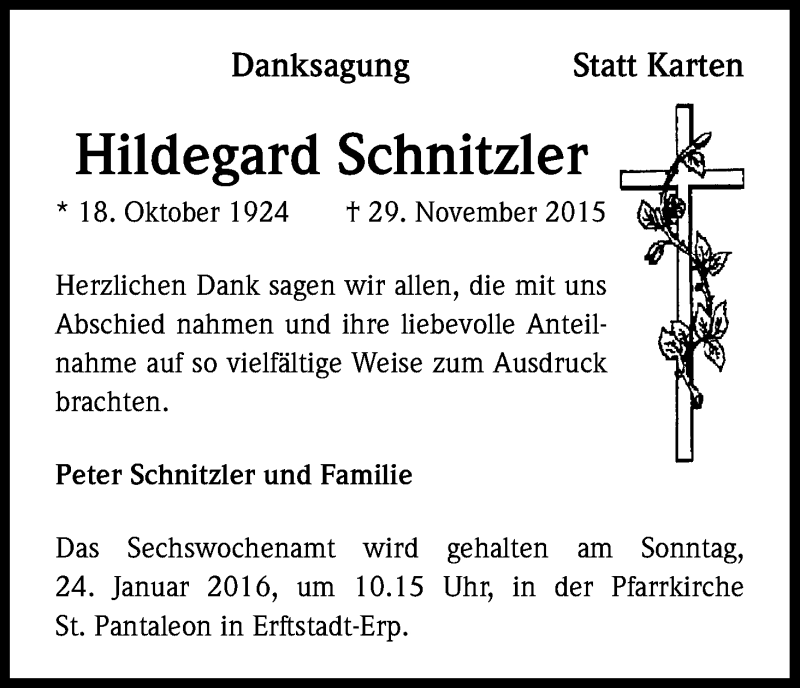 Danksagung

Statt Karten

Hildegard Schnitzler

* 18. Oktober 1924 † 29. November 2015

Herzlichen Dank sagen wir allen, die mit uns Abschied nahmen und ihre liebevolle Anteilnahme auf so vielfältige Weise zum Ausdruck brachten.

Peter Schnitzler und Familie

Das Sechswochenamt wird gehalten am Sonntag, 24. Januar 2016, um 10.15 Uhr, in der Pfarrkirche St. Pantaleon in Erftstadt-Erp.